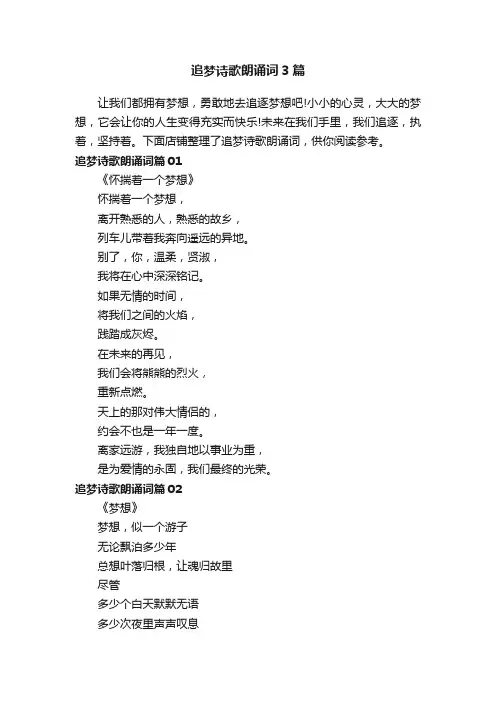 追梦诗歌朗诵词3篇

让我们都拥有梦想，勇敢地去追逐梦想吧!小小的心灵，大大的梦想，它会让你的人生变得充实而快乐!未来在我们手里，我们追逐，执着，坚持着。下面店铺整理了追梦诗歌朗诵词，供你阅读参考。

追梦诗歌朗诵词篇01

《怀揣着一个梦想》

怀揣着一个梦想，

离开熟悉的人，熟悉的故乡，

列车儿带着我奔向遥远的异地。

别了，你，温柔，贤淑，

我将在心中深深铭记。

如果无情的时间，

将我们之间的火焰，

践踏成灰烬。

在未来的再见，

我们会将熊熊的烈火，

重新点燃。

天上的那对伟大情侣的，

约会不也是一年一度。

离家远游，我独自地以事业为重，

是为爱情的永固，我们最终的光荣。

追梦诗歌朗诵词篇02

《梦想》

梦想，似一个游子

无论飘泊多少年

总想叶落归根，让魂归故里

尽管

多少个白天默默无语

多少次夜里声声叹息